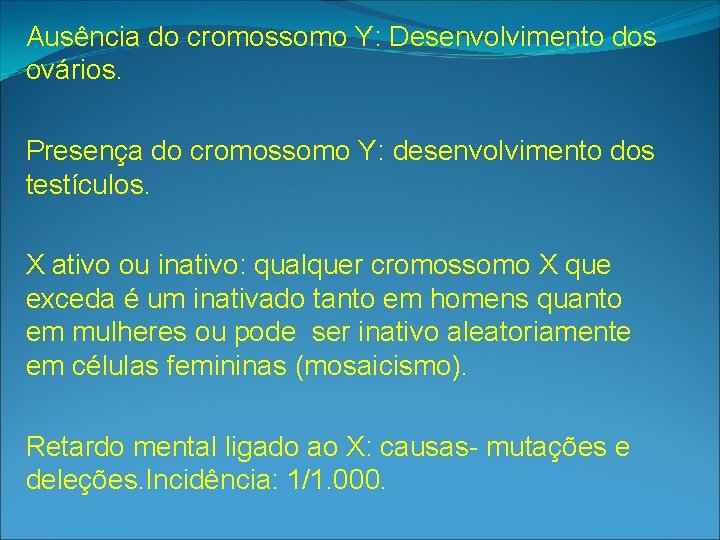 Ausência do cromossomo Y: Desenvolvimento dos ovários.

Presença do cromossomo Y: desenvolvimento dos testículos.

X ativo ou inativo: qualquer cromossomo X que exceda é um inativado tanto em homens quanto em mulheres ou pode ser inativo aleatoriamente em células femininas (mosaicismo).

Retardo mental ligado ao X: causas- mutações e deleções.Incidência: 1/1.000.